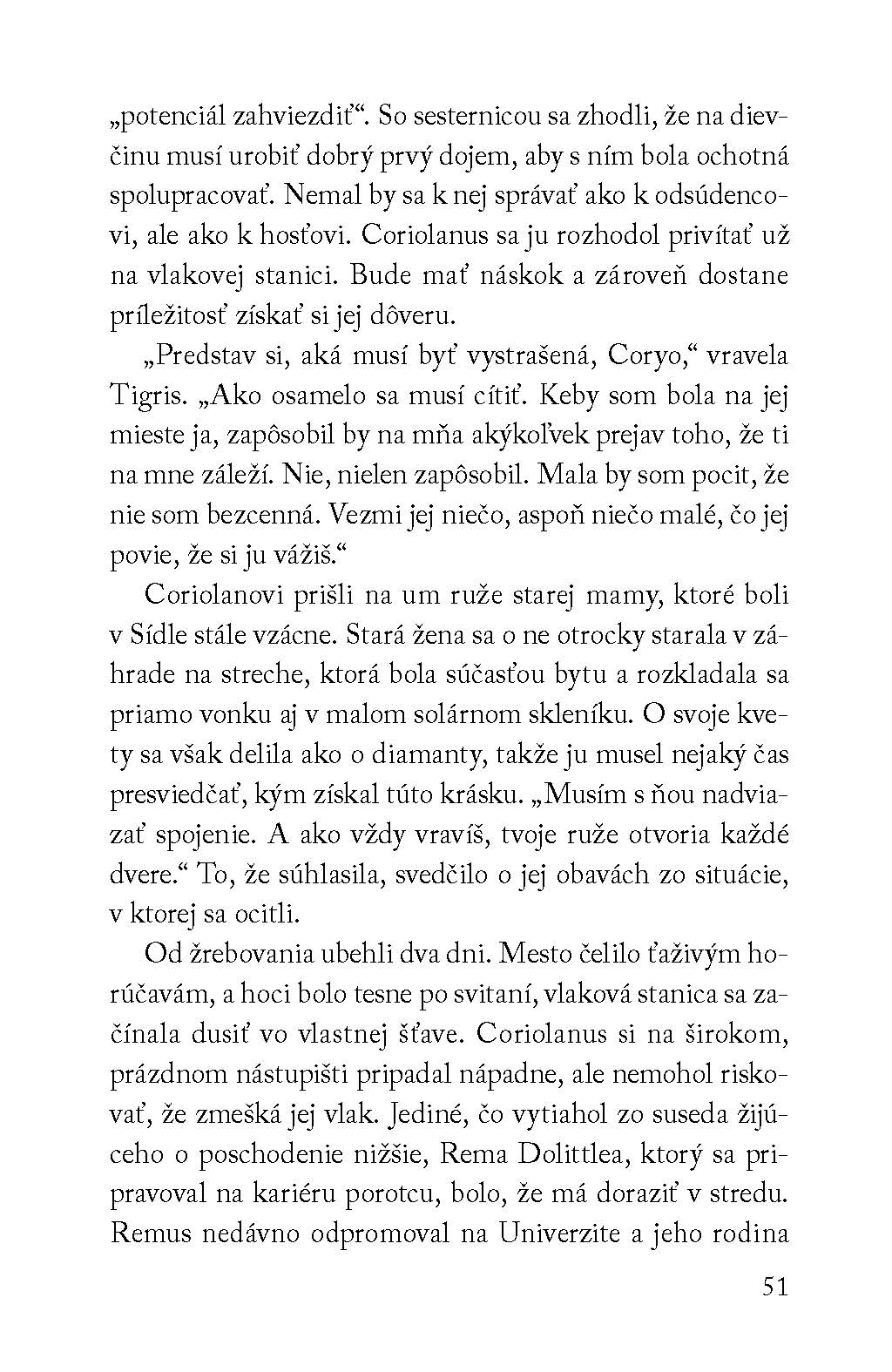 „potenciál zahviezdiť“. So sesternicou sa zhodli, že na dievčinu musí urobiť dobrý prvý dojem, aby s ním bola ochotná spolupracovať. Nemal by sa k nej správať ako k odsúdencovi, ale ako k hosťovi. Coriolanus sa ju rozhodol privítať už na vlakovej stanici. Bude mať náskok a zároveň dostane príležitosť získať si jej dôveru.

„Predstav si, aká musí byť vystrašená, Coryo,“ vravela Tigris. „Ako osamelo sa musí cítiť. Keby som bola na jej mieste ja, zapôsobil by na mňa akýkoľvek prejav toho, že ti na mne záleží. Nie, nielen zapôsobil. Mala by som pocit, že nie som bezcenná. Vezmi jej niečo, aspoň niečo malé, čo jej povie, že si ju vážiš.“

Coriolanovi prišli na um ruže starej mamy, ktoré boli v Sídle stále vzácne. Stará žena sa o ne otrocky starala v záhrade na streche, ktorá bola súčasťou bytu a rozkladala sa priamo vonku aj v malom solárnom skleníku. O svoje kvety sa však delila ako o diamanty, takže ju musel nejaký čas presviedčať, kým získal túto krásku. „Musím s ňou nadviazať spojenie. A ako vždy vravíš, tvoje ruže otvoria každé dvere.“ To, že súhlasila, svedčilo o jej obavách zo situácie, v ktorej sa ocitli.

Od žrebovania ubehli dva dni. Mesto čelilo ťaživým horúčavám, a hoci bolo tesne po svitaní, vlaková stanica sa začínala dusiť vo vlastnej šťave. Coriolanus si na širokom, prázdnom nástupišti pripadal nápadne, ale nemohol riskovať, že zmešká jej vlak. Jediné, čo vytiahol zo suseda žijúceho o poschodenie nižšie, Rema Dolittlea, ktorý sa pripravoval na kariéru porotcu, bolo, že má doraziť v stredu. Remus nedávno odpromoval na Univerzite a jeho rodina

51